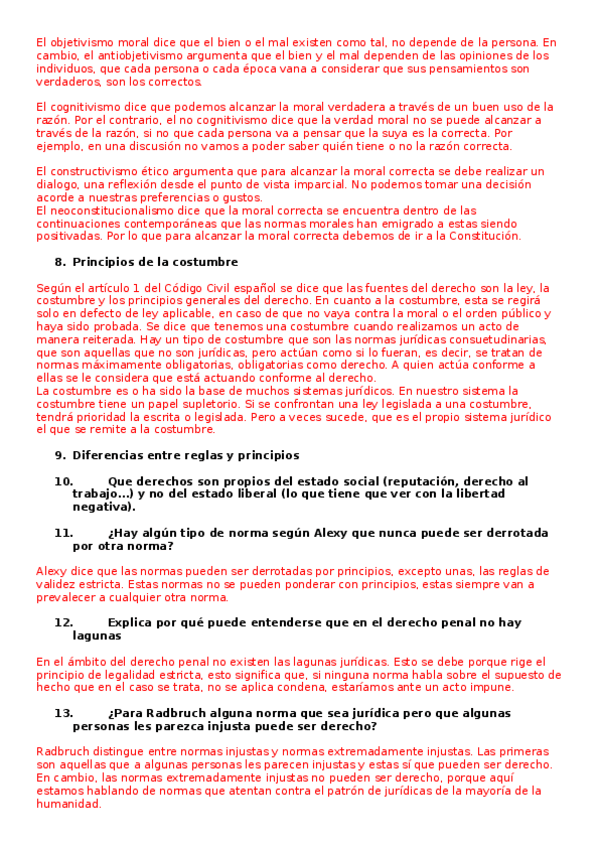 El objetivismo moral dice que el bien o el mal existen como tal, no depende de la persona. En cambio, el antiobjetivismo argumenta que el bien y el mal dependen de las opiniones de los individuos, que cada persona o cada época vana a considerar que sus pensamientos son verdaderos, son los correctos.

El cognitivismo dice que podemos alcanzar la moral verdadera a través de un buen uso de la razón. Por el contrario, el no cognitivismo dice que la verdad moral no se puede alcanzar a través de la razón, si no que cada persona va a pensar que la suya es la correcta. Por ejemplo, en una discusión no vamos a poder saber quién tiene o no la razón correcta.

El constructivismo ético argumenta que para alcanzar la moral correcta se debe realizar un dialogo, una reflexión desde el punto de vista imparcial. No podemos tomar una decisión acorde a nuestras preferencias o gustos.
El neoconstitucionalismo dice que la moral correcta se encuentra dentro de las continuaciones contemporáneas que las normas morales han emigrado a estas siendo positivadas. Por lo que para alcanzar la moral correcta debemos de ir a la Constitución.

8. Principios de la costumbre

Según el artículo 1 del Código Civil español se dice que las fuentes del derecho son la ley, la costumbre y los principios generales del derecho. En cuanto a la costumbre, esta se regirá solo en defecto de ley aplicable, en caso de que no vaya contra la moral o el orden público y haya sido probada. Se dice que tenemos una costumbre cuando realizamos un acto de manera reiterada. Hay un tipo de costumbre que son las normas jurídicas consuetudinarias, que son aquellas que no son jurídicas, pero actúan como si lo fueran, es decir, se tratan de normas máximamente obligatorias, obligatorias como derecho. A quien actúa conforme a ellas se le considera que está actuando conforme al derecho.
La costumbre es o ha sido la base de muchos sistemas jurídicos. En nuestro sistema la costumbre tiene un papel supletorio. Si se confrontan una ley legislada a una costumbre, tendrá prioridad la escrita o legislada. Pero a veces sucede, que es el propio sistema jurídico el que se remite a la costumbre.

9. Diferencias entre reglas y principios

10. Que derechos son propios del estado social (reputación, derecho al trabajo...) y no del estado liberal (lo que tiene que ver con la libertad negativa).

11. ¿Hay algún tipo de norma según Alexy que nunca puede ser derrotada por otra norma?

Alexy dice que las normas pueden ser derrotadas por principios, excepto unas, las reglas de validez estricta. Estas normas no se pueden ponderar con principios, estas siempre van a prevalecer a cualquier otra norma.

12. Explica por qué puede entenderse que en el derecho penal no hay lagunas

En el ámbito del derecho penal no existen las lagunas jurídicas. Esto se debe porque rige el principio de legalidad estricta, esto significa que, si ninguna norma habla sobre el supuesto de hecho que en el caso se trata, no se aplica condena, estaríamos ante un acto impune.

13. ¿Para Radbruch alguna norma que sea jurídica pero que algunas personas les parezca injusta puede ser derecho?

Radbruch distingue entre normas injustas y normas extremadamente injustas. Las primeras son aquellas que a algunas personas les parecen injustas y estas sí que pueden ser derecho. En cambio, las normas extremadamente injustas no pueden ser derecho, porque aquí estamos hablando de normas que atentan contra el patrón de jurídicas de la mayoría de la humanidad.